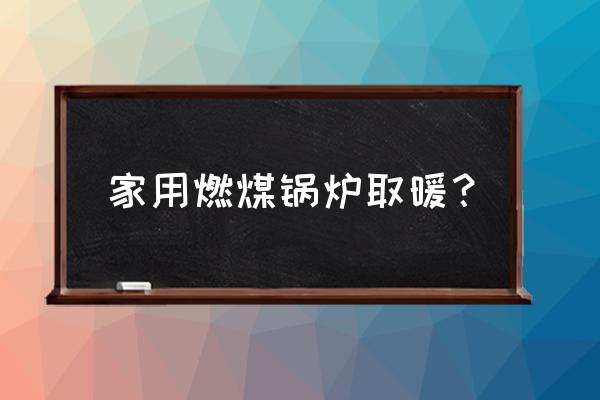 家用燃煤锅炉取暖？